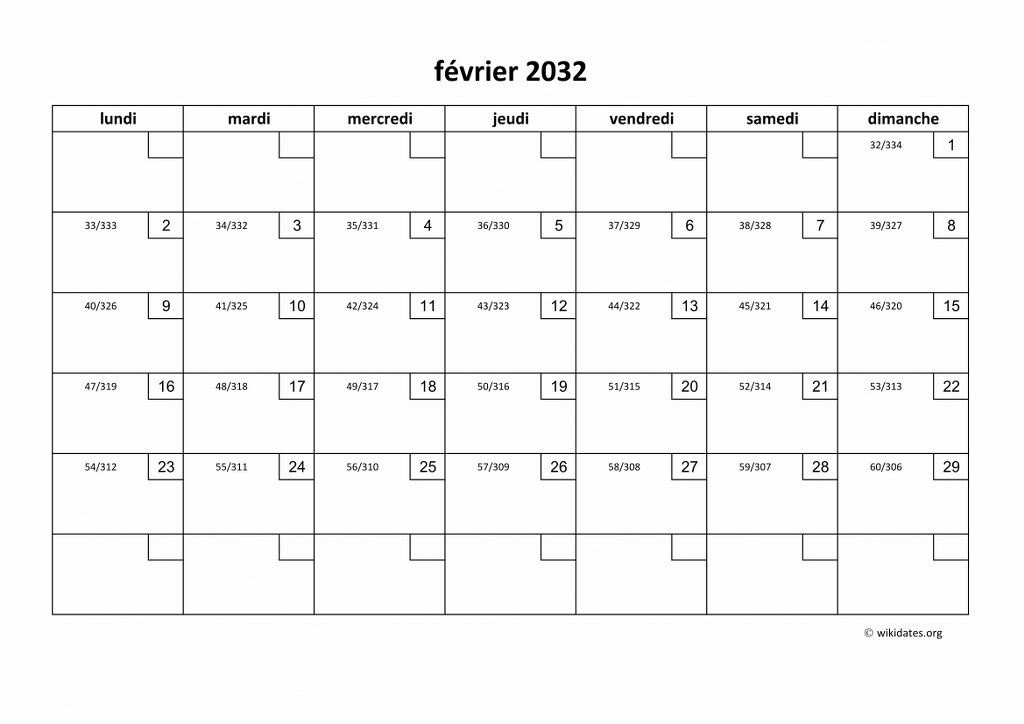 février 2032

| lundi | mardi | mercredi | jeudi | vendredi | samedi | dimanche |
|---|---|---|---|---|---|---|
| | | | | | | 32/334 1 |
| 33/333 2 | 34/332 3 | 35/331 4 | 36/330 5 | 37/329 6 | 38/328 7 | 39/327 8 |
| 40/326 9 | 41/325 10 | 42/324 11 | 43/323 12 | 44/322 13 | 45/321 14 | 46/320 15 |
| 47/319 16 | 48/318 17 | 49/317 18 | 50/316 19 | 51/315 20 | 52/314 21 | 53/313 22 |
| 54/312 23 | 55/311 24 | 56/310 25 | 57/309 26 | 58/308 27 | 59/307 28 | 60/306 29 |
| | | | | | | |

© wikidates.org